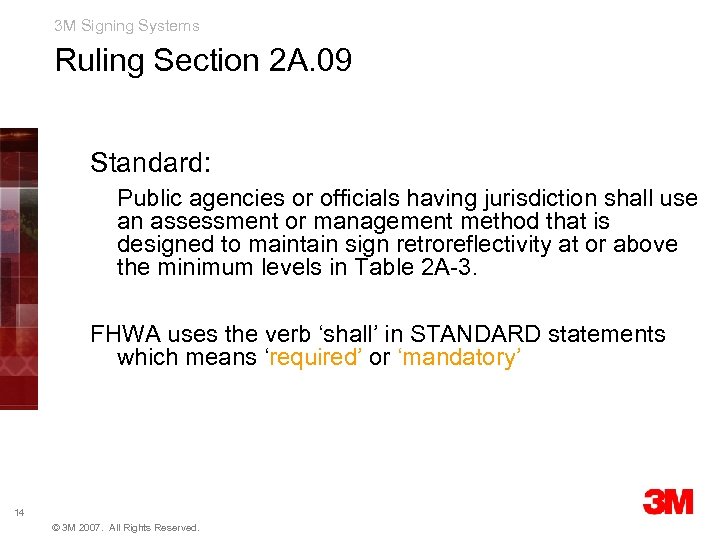 3M Signing Systems

Ruling Section 2A.09

Standard:

Public agencies or officials having jurisdiction shall use an assessment or management method that is designed to maintain sign retroreflectivity at or above the minimum levels in Table 2A-3.

FHWA uses the verb ‘shall’ in STANDARD statements which means ‘required’ or ‘mandatory’

14

© 3M 2007. All Rights Reserved.

3M